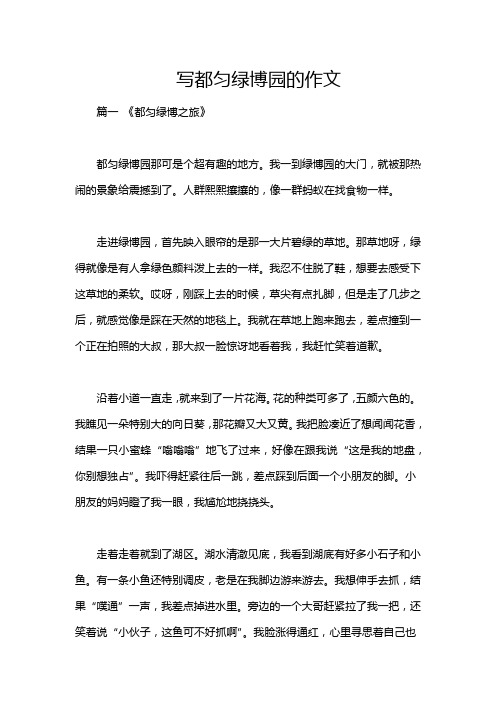 写都匀绿博园的作文

篇一 《都匀绿博之旅》

都匀绿博园那可是个超有趣的地方。我一到绿博园的大门，就被那热闹的景象给震撼到了。人群熙熙攘攘的，像一群蚂蚁在找食物一样。

走进绿博园，首先映入眼帘的是那一大片碧绿的草地。那草地呀，绿得就像是有人拿绿色颜料泼上去的一样。我忍不住脱了鞋，想要去感受下这草地的柔软。哎呀，刚踩上去的时候，草尖有点扎脚，但是走了几步之后，就感觉像是踩在天然的地毯上。我就在草地上跑来跑去，差点撞到一个正在拍照的大叔，那大叔一脸惊讶地看着我，我赶忙笑着道歉。

沿着小道一直走，就来到了一片花海。花的种类可多了，五颜六色的。我瞧见一朵特别大的向日葵，那花瓣又大又黄。我把脸凑近了想闻闻花香，结果一只小蜜蜂“嗡嗡嗡”地飞了过来，好像在跟我说“这是我的地盘，你别想独占”。我吓得赶紧往后一跳，差点踩到后面一个小朋友的脚。小朋友的妈妈瞪了我一眼，我尴尬地挠挠头。

走着走着就到了湖区。湖水清澈见底，我看到湖底有好多小石子和小鱼。有一条小鱼还特别调皮，老是在我脚边游来游去。我想伸手去抓，结果“噗通”一声，我差点掉进水里。旁边的一个大哥赶紧拉了我一把，还笑着说“小伙子，这鱼可不好抓啊”。我脸涨得通红，心里寻思着自己也